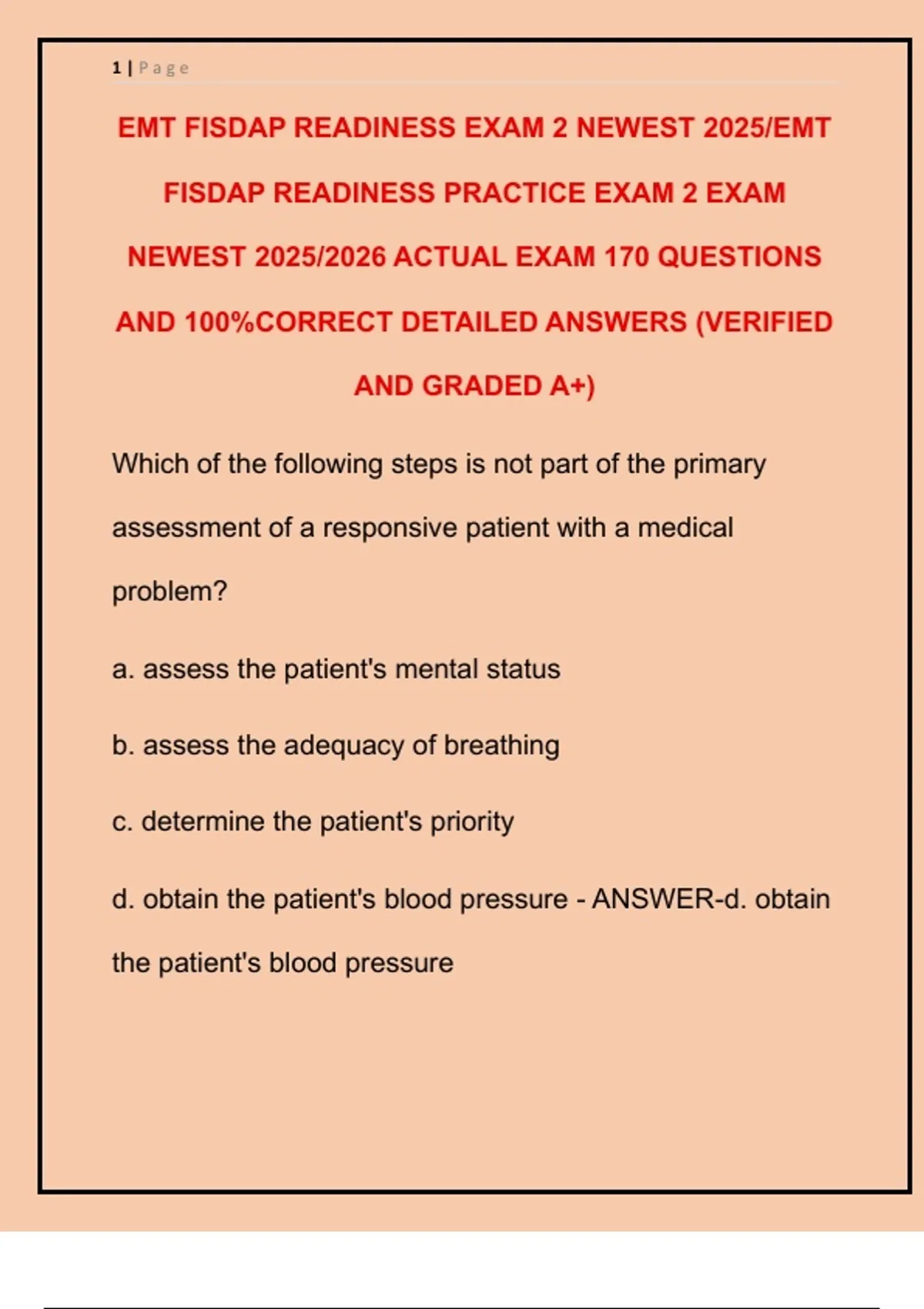 1 | Page

EMT FISDAP READINESS EXAM 2 NEWEST 2025/EMT FISDAP READINESS PRACTICE EXAM 2 EXAM NEWEST 2025/2026 ACTUAL EXAM 170 QUESTIONS AND 100%CORRECT DETAILED ANSWERS (VERIFIED AND GRADED A+)

Which of the following steps is not part of the primary assessment of a responsive patient with a medical problem?

a. assess the patient's mental status

b. assess the adequacy of breathing

c. determine the patient's priority

d. obtain the patient's blood pressure - ANSWER-d. obtain the patient's blood pressure